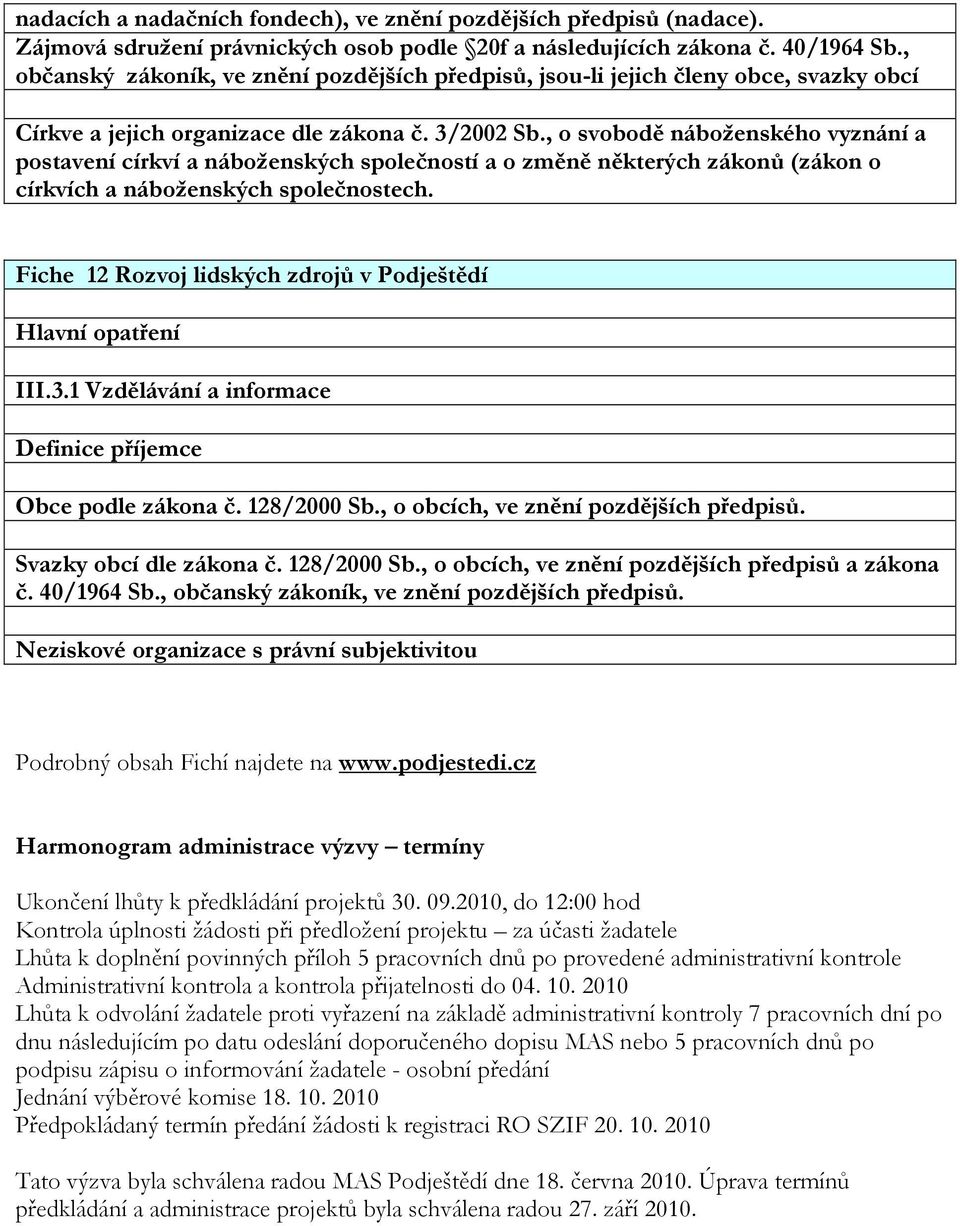 nadacích a nadačních fondech), ve znění pozdějších předpisů (nadace). Zájmová sdružení právnických osob podle 20f a následujících zákona č. 40/1964 Sb., občanský zákoník, ve znění pozdějších předpisů, jsou-li jejich členy obce, svazky obcí

Církve a jejich organizace dle zákona č. 3/2002 Sb., o svobodě náboženského vyznání a postavení církví a náboženských společností a o změně některých zákonů (zákon o církvích a náboženských společnostech.

Fiche 12 Rozvoj lidských zdrojů v Podještědí

Hlavní opatření

III.3.1 Vzdělávání a informace

Definice příjemce

Obce podle zákona č. 128/2000 Sb., o obcích, ve znění pozdějších předpisů.

Svazky obcí dle zákona č. 128/2000 Sb., o obcích, ve znění pozdějších předpisů a zákona č. 40/1964 Sb., občanský zákoník, ve znění pozdějších předpisů.

Neziskové organizace s právní subjektivitou

Podrobný obsah Fichí najdete na www.podjestedi.cz

Harmonogram administrace výzvy – termíny

Ukončení lhůty k předkládání projektů 30. 09.2010, do 12:00 hod
Kontrola úplnosti žádosti při předložení projektu – za účasti žadatele
Lhůta k doplnění povinných příloh 5 pracovních dnů po provedené administrativní kontrole
Administrativní kontrola a kontrola přijatelnosti do 04. 10. 2010
Lhůta k odvolání žadatele proti vyřazení na základě administrativní kontroly 7 pracovních dní po dnu následujícím po datu odeslání doporučeného dopisu MAS nebo 5 pracovních dnů po podpisu zápisu o informování žadatele - osobní předání
Jednání výběrové komise 18. 10. 2010
Předpokládaný termín předání žádosti k registraci RO SZIF 20. 10. 2010

Tato výzva byla schválena radou MAS Podještědí dne 18. června 2010. Úprava termínů předkládání a administrace projektů byla schválena radou 27. září 2010.